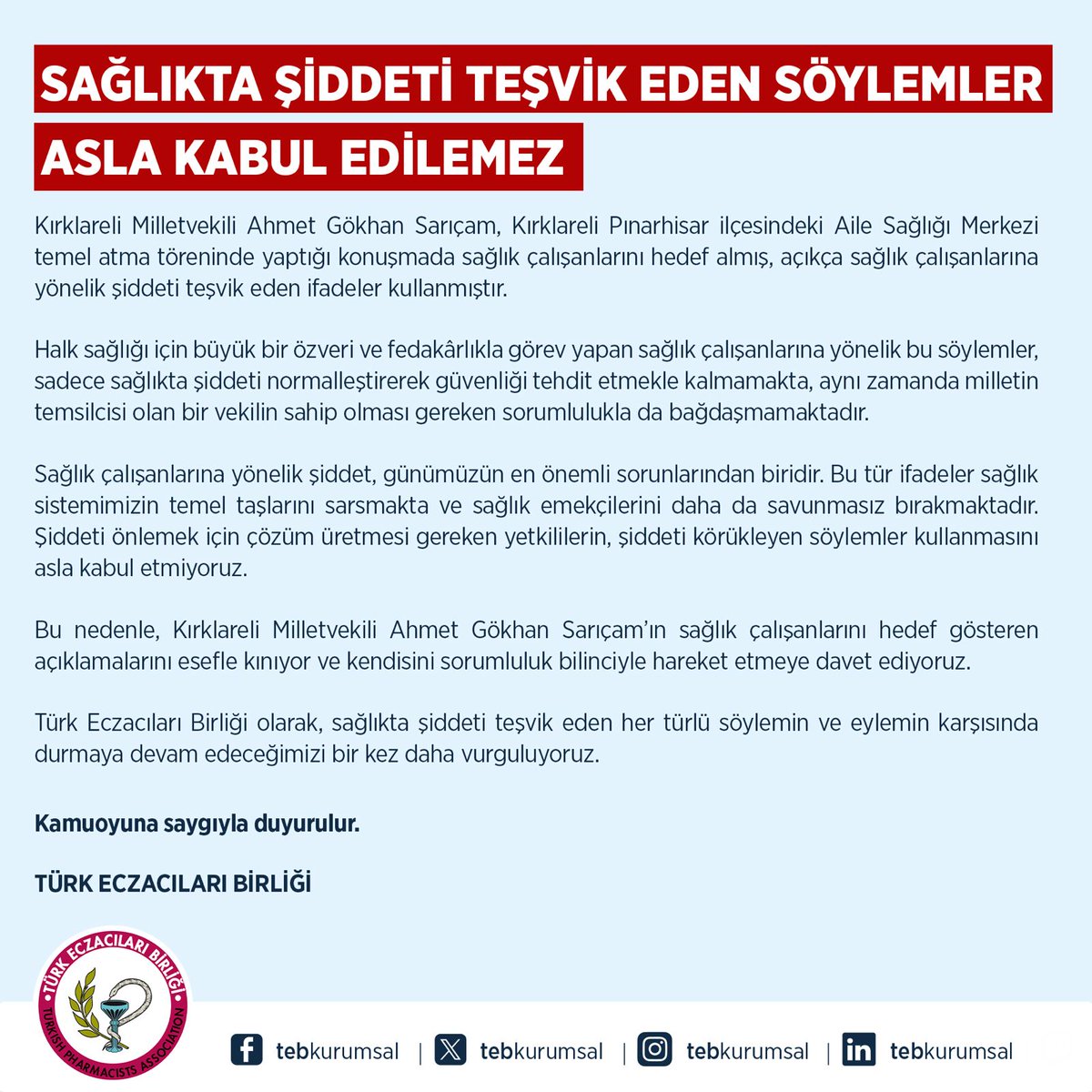 SAĞLIKTA ŞİDDETİ TEŞVİK EDEN SÖYLEMLER ASLA KABUL EDİLEMEZ

Kırklareli Milletvekili Ahmet Gökhan Sarıçam, Kırklareli Pınarhisar ilçesindeki Aile Sağlığı Merkezi temel atma töreninde yaptığı konuşmada sağlık çalışanlarını hedef almış, açıkça sağlık çalışanlarına yönelik şiddeti teşvik eden ifadeler kullanmıştır.

Halk sağlığı için büyük bir özveri ve fedakârlıkla görev yapan sağlık çalışanlarına yönelik bu söylemler, sadece sağlıkta şiddeti normalleştirerek güvenliği tehdit etmekle kalmamakta, aynı zamanda milletin temsilcisi olan bir vekilin sahip olması gereken sorumlulukla da bağdaşmamaktadır.

Sağlık çalışanlarına yönelik şiddet, günümüzün en önemli sorunlarından biridir. Bu tür ifadeler sağlık sistemimizin temel taşlarını sarsmakta ve sağlık emekçilerini daha da savunmasız bırakmaktadır. Şiddeti önlemek için çözüm üretmesi gereken yetkililerin, şiddeti körükleyen söylemler kullanmasını asla kabul etmiyoruz.

Bu nedenle, Kırklareli Milletvekili Ahmet Gökhan Sarıçam'ın sağlık çalışanlarını hedef gösteren açıklamalarını esefle kınıyor ve kendisini sorumluluk bilinciyle hareket etmeye davet ediyoruz.

Türk Eczacıları Birliği olarak, sağlıkta şiddeti teşvik eden her türlü söylemin ve eylemin karşısında durmaya devam edeceğimizi bir kez daha vurguluyoruz.

Kamuoyuna saygıyla duyurulur.

TÜRK ECZACILARI BİRLİĞİ

TÜRK ECZACILARI BİRLİĞİ
TURKISH PHARMACISTS ASSOCIATION

tebkurumsal | tebkurumsal | tebkurumsal | tebkurumsal